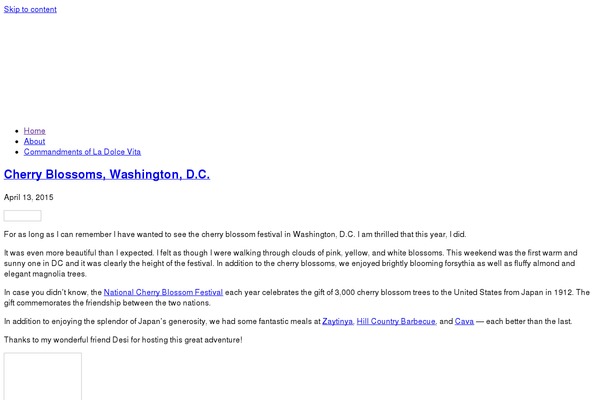 Skip to content

- Home
- About
- Commandments of La Dolce Vita

Cherry Blossoms, Washington, D.C.

April 13, 2015

For as long as I can remember I have wanted to see the cherry blossom festival in Washington, D.C. I am thrilled that this year, I did.

It was even more beautiful than I expected. I felt as though I were walking through clouds of pink, yellow, and white blossoms. This weekend was the first warm and sunny one in DC and it was clearly the height of the festival. In addition to the cherry blossoms, we enjoyed brightly blooming forsythia as well as fluffy almond and elegant magnolia trees.

In case you didn't know, the National Cherry Blossom Festival each year celebrates the gift of 3,000 cherry blossom trees to the United States from Japan in 1912. The gift commemorates the friendship between the two nations.

In addition to enjoying the splendor of Japan's generosity, we had some fantastic meals at Zaytinya, Hill Country Barbecue, and Cava — each better than the last.

Thanks to my wonderful friend Desi for hosting this great adventure!